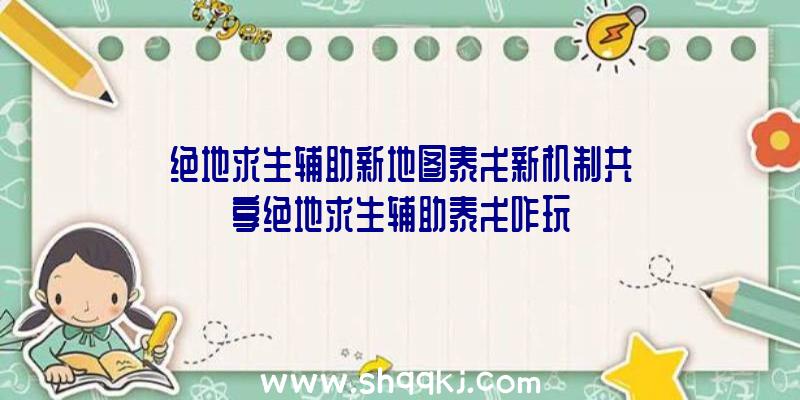 绝地求生辅助新地图泰戈新机制共享绝地求生辅助泰戈咋玩

www.shqqkj.com